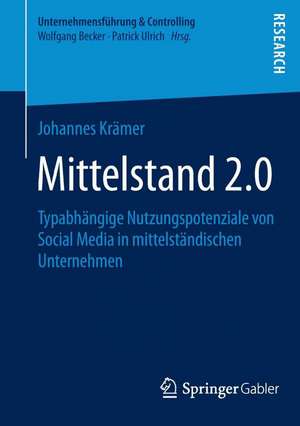 Unternehmensführung & Controlling
Wolfgang Becker · Patrick Ulrich Hrsg.

RESEARCH

Johannes Krämer

Mittelstand 2.0

Typabhängige Nutzungspotenziale von Social Media in mittelständischen Unternehmen

Springer Gabler